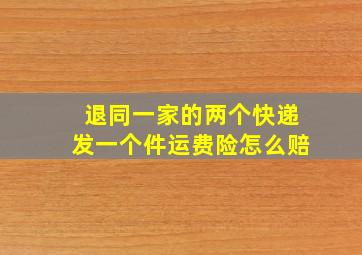 退同一家的两个快递
发一个件运费险怎么赔